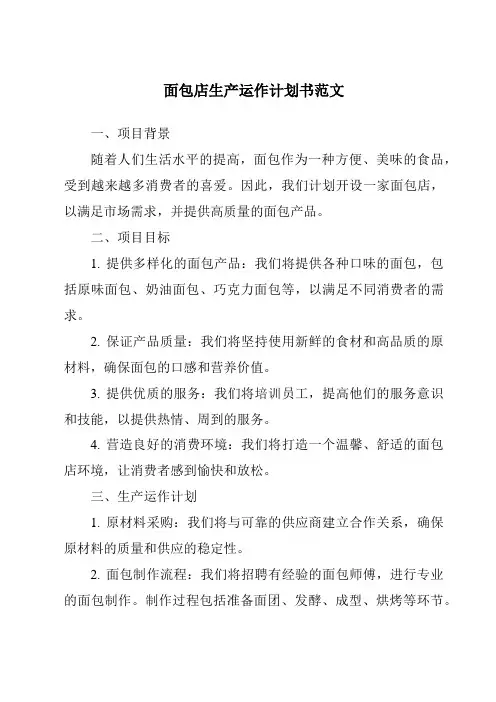 面包店生产运作计划书范文

一、项目背景

随着人们生活水平的提高，面包作为一种方便、美味的食品，受到越来越多消费者的喜爱。因此，我们计划开设一家面包店，以满足市场需求，并提供高质量的面包产品。

二、项目目标

1. 提供多样化的面包产品：我们将提供各种口味的面包，包括原味面包、奶油面包、巧克力面包等，以满足不同消费者的需求。

2. 保证产品质量：我们将坚持使用新鲜的食材和高品质的原材料，确保面包的口感和营养价值。

3. 提供优质的服务：我们将培训员工，提高他们的服务意识和技能，以提供热情、周到的服务。

4. 营造良好的消费环境：我们将打造一个温馨、舒适的面包店环境，让消费者感到愉快和放松。

三、生产运作计划

1. 原材料采购：我们将与可靠的供应商建立合作关系，确保原材料的质量和供应的稳定性。

2. 面包制作流程：我们将招聘有经验的面包师傅，进行专业的面包制作。制作过程包括准备面团、发酵、成型、烘烤等环节。